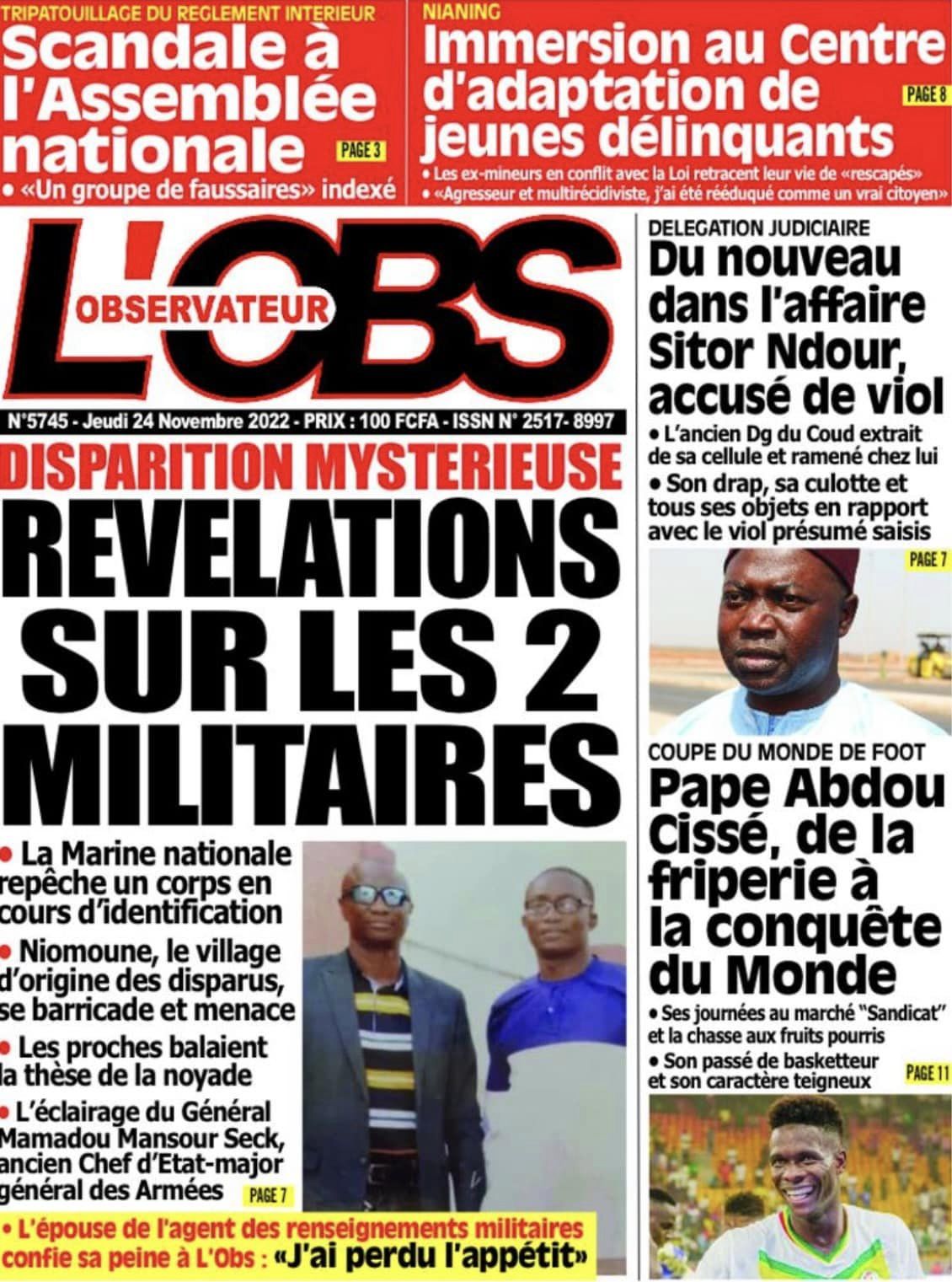 TRIPATOUILLAGE DU REGLEMENT INTERIEUR
Scandale à l'Assemblée nationale
PAGE 3
• «Un groupe de faussaires» indexé

NIANING
Immersion au Centre d'adaptation de jeunes délinquants
PAGE 8
• Les ex-mineurs en conflit avec la Loi retracent leur vie de «rescapés»
• «Agresseur et multirécidiviste, j'ai été rééduqué comme un vrai citoyen»

L'OBS
OBSERVATEUR
N°5745 - Jeudi 24 Novembre 2022 - PRIX : 100 FCFA - ISSN N° 2517- 8997

DISPARITION MYSTERIEUSE
REVELATIONS SUR LES 2 MILITAIRES
• La Marine nationale repêche un corps en cours d'identification
• Niomoune, le village d'origine des disparus, se barricade et menace
• Les proches balaient la thèse de la noyade
• L'éclairage du Général Mamadou Mansour Seck, ancien Chef d'Etat-major général des Armées
PAGE 7
• L'épouse de l'agent des renseignements militaires confie sa peine à L'Obs : «J'ai perdu l'appétit»

DELEGATION JUDICIAIRE
Du nouveau dans l'affaire Sitor Ndour, accusé de viol
• L'ancien Dg du Coud extrait de sa cellule et ramené chez lui
• Son drap, sa culotte et tous ses objets en rapport avec le viol présumé saisis
PAGE 7

COUPE DU MONDE DE FOOT
Pape Abdou Cissé, de la friperie à la conquête du Monde
• Ses journées au marché "Sandicat" et la chasse aux fruits pourris
• Son passé de basketteur et son caractère teigneux
PAGE 11